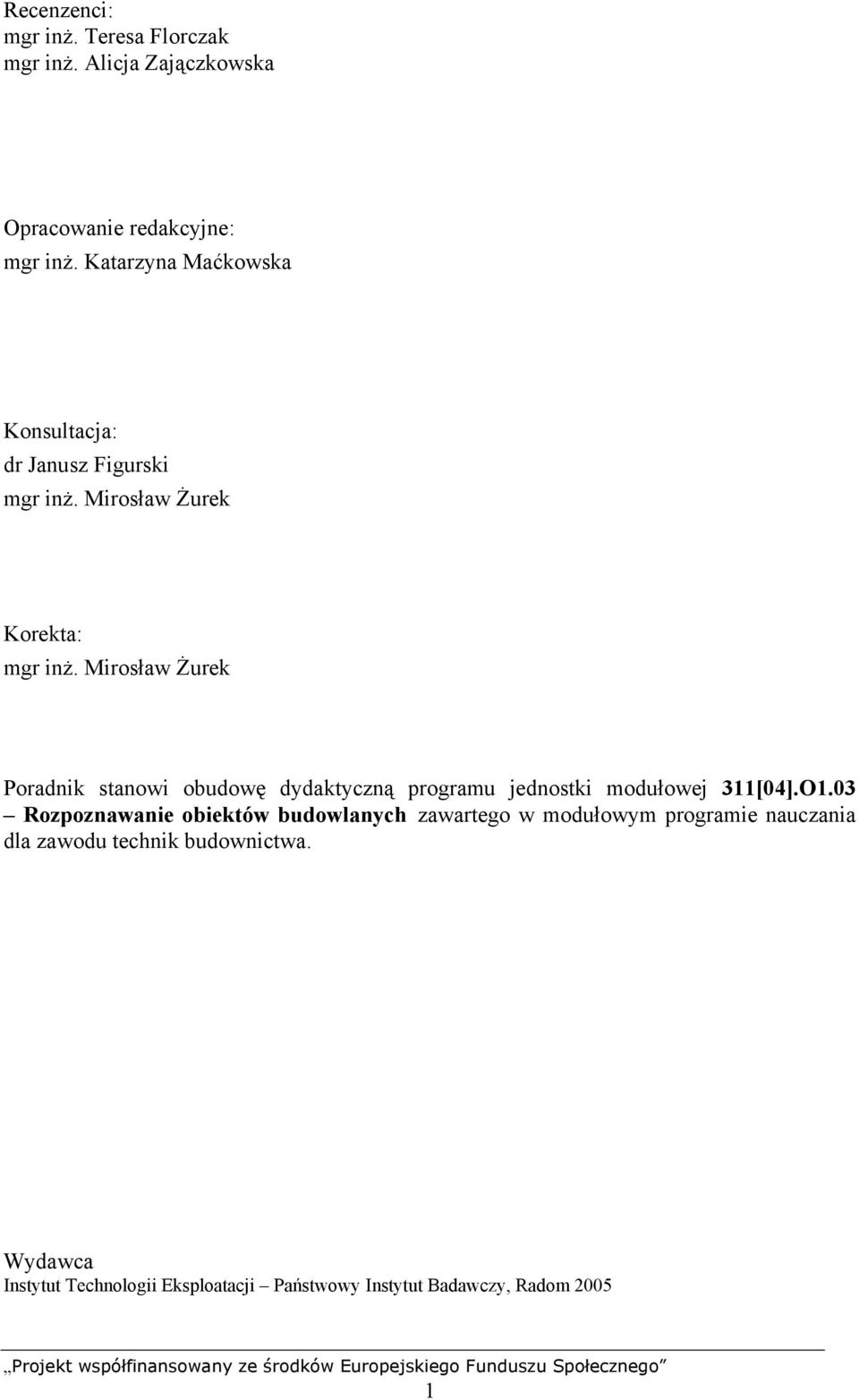 Recenzenci:
mgr inż. Teresa Florczak
mgr inż. Alicja Zajączkowska

Opracowanie redakcyjne:
mgr inż. Katarzyna Maćkowska

Konsultacja:
dr Janusz Figurski
mgr inż. Mirosław Żurek

Korekta:
mgr inż. Mirosław Żurek

Poradnik stanowi obudowę dydaktyczną programu jednostki modułowej 311[04].O1.03 – Rozpoznawanie obiektów budowlanych zawartego w modułowym programie nauczania dla zawodu technik budownictwa.

Wydawca
Instytut Technologii Eksploatacji – Państwowy Instytut Badawczy, Radom 2005

„Projekt współfinansowany ze środków Europejskiego Funduszu Społecznego”
1